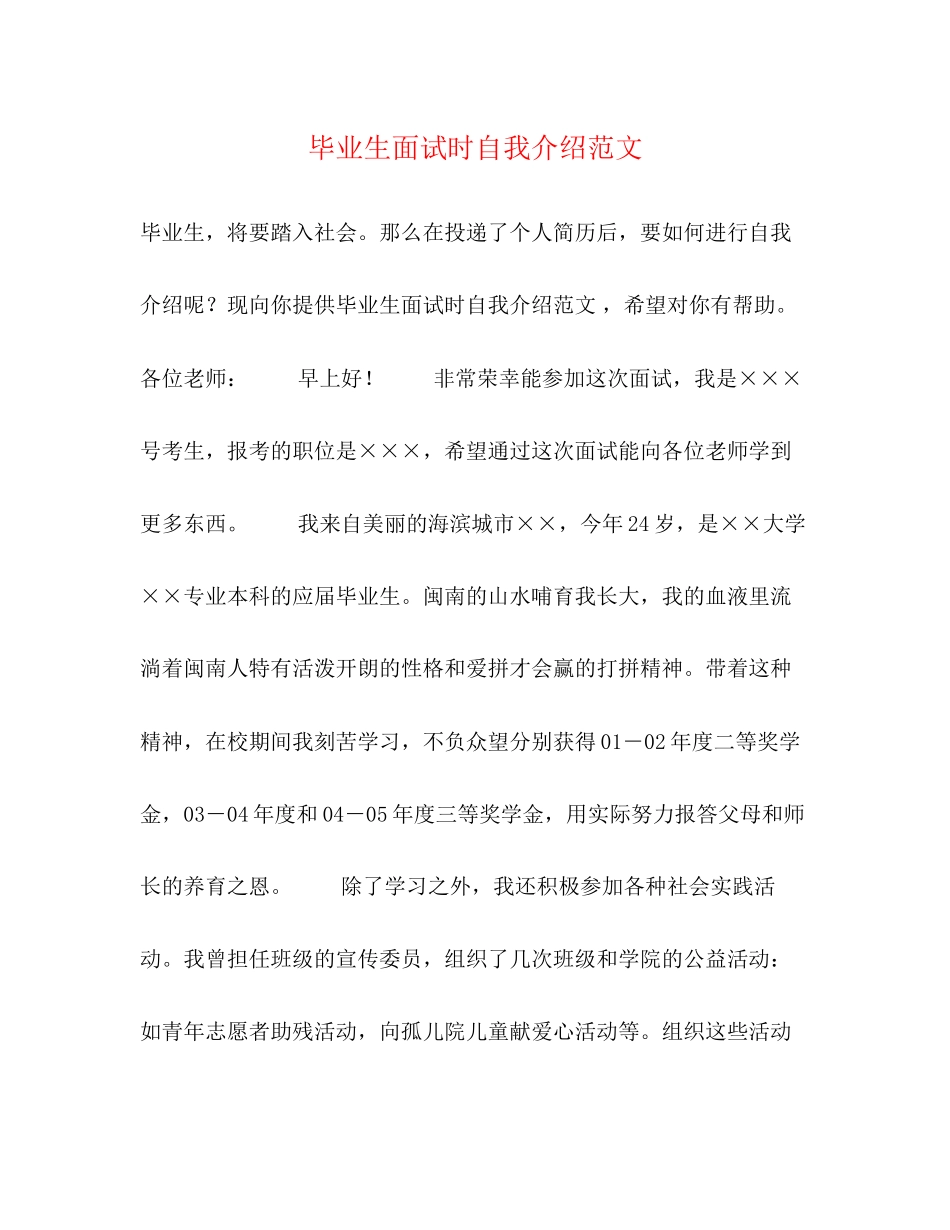 毕业生面试时自我介绍范文

毕业生，将要踏入社会。那么在投递了个人简历后，要如何进行自我介绍呢？现向你提供毕业生面试时自我介绍范文，希望对你有帮助。各位老师：　　早上好！　　非常荣幸能参加这次面试，我是×××号考生，报考的职位是×××，希望通过这次面试能向各位老师学到更多东西。　　我来自美丽的海滨城市××，今年24岁，是××大学××专业本科的应届毕业生。闽南的山水哺育我长大，我的血液里流淌着闽南人特有活泼开朗的性格和爱拼才会赢的打拼精神。带着这种精神，在校期间我刻苦学习，不负众望分别获得01－02年度二等奖学金，03－04年度和04－05年度三等奖学金，用实际努力报答父母和师长的养育之恩。　　除了学习之外，我还积极参加各种社会实践活动。我曾担任班级的宣传委员，组织了几次班级和学院的公益活动：如青年志愿者助残活动，向孤儿院儿童献爱心活动等。组织这些活动